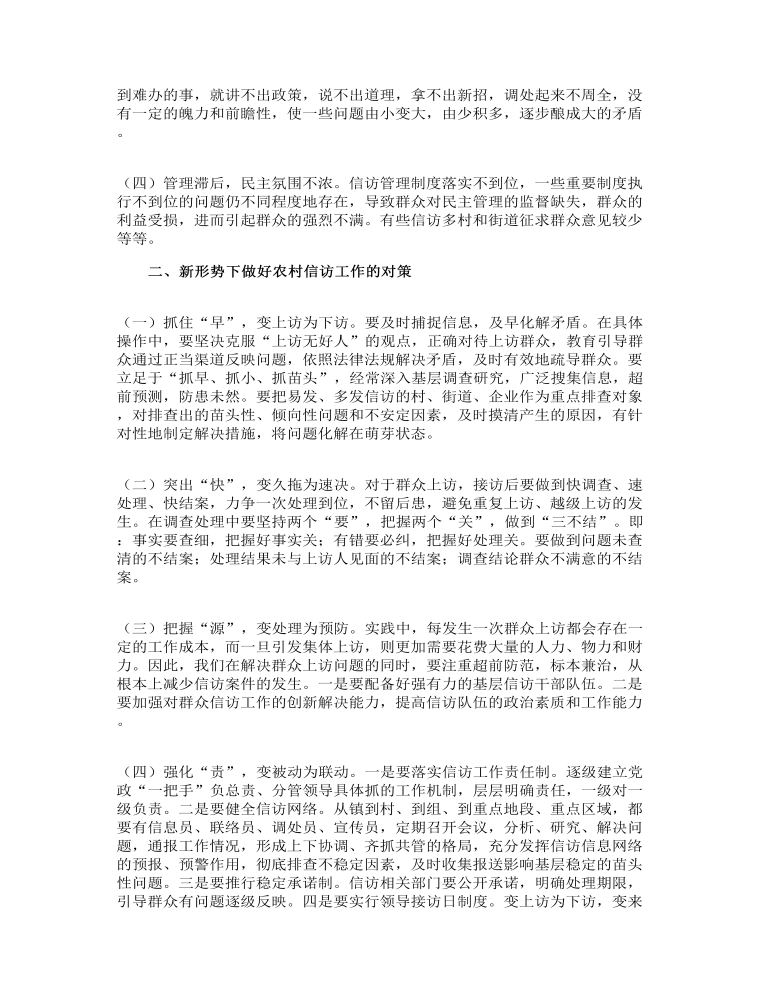 到难办的事，就讲不出政策，说不出道理，拿不出新招，调处起来不周全，没有一定的魄力和前瞻性，使一些问题由小变大，由少积多，逐步酿成大的矛盾。

（四）管理滞后，民主氛围不浓。信访管理制度落实不到位，一些重要制度执行不到位的问题仍不同程度地存在，导致群众对民主管理的监督缺失，群众的利益受损，进而引起群众的强烈不满。有些信访多村和街道征求群众意见较少等等。

二、新形势下做好农村信访工作的对策

（一）抓住“早”，变上访为下访。要及时捕捉信息，及早化解矛盾。在具体操作中，要坚决克服“上访无好人”的观点，正确对待上访群众，教育引导群众通过正当渠道反映问题，依照法律法规解决矛盾，及时有效地疏导群众。要立足于“抓早、抓小、抓苗头”，经常深入基层调查研究，广泛搜集信息，超前预测，防患未然。要把易发、多发信访的村、街道、企业作为重点排查对象，对排查出的苗头性、倾向性问题和不安定因素，及时摸清产生的原因，有针对性地制定解决措施，将问题化解在萌芽状态。

（二）突出“快”，变久拖为速决。对于群众上访，接访后要做到快调查、速处理、快结案，力争一次处理到位，不留后患，避免重复上访、越级上访的发生。在调查处理中要坚持两个“要”，把握两个“关”，做到“三不结”。即：事实要查细，把握好事实关；有错要必纠，把握好处理关。要做到问题未查清的不结案；处理结果未与上访人见面的不结案；调查结论群众不满意的不结案。

（三）把握“源”，变处理为预防。实践中，每发生一次群众上访都会存在一定的工作成本，而一旦引发集体上访，则更加需要花费大量的人力、物力和财力。因此，我们在解决群众上访问题的同时，要注重超前防范，标本兼治，从根本上减少信访案件的发生。一是要配备好强有力的基层信访干部队伍。二是要加强对群众信访工作的创新解决能力，提高信访队伍的政治素质和工作能力。

（四）强化“责”，变被动为联动。一是要落实信访工作责任制。逐级建立党政“一把手”负总责、分管领导具体抓的工作机制，层层明确责任，一级对一级负责。二是要健全信访网络。从镇到村、到组、到重点地段、重点区域，都要有信息员、联络员、调处员、宣传员，定期召开会议，分析、研究、解决问题，通报工作情况，形成上下协调、齐抓共管的格局，充分发挥信访信息网络的预报、预警作用，彻底排查不稳定因素，及时收集报送影响基层稳定的苗头性问题。三是要推行稳定承诺制。信访相关部门要公开承诺，明确处理期限，引导群众有问题逐级反映。四是要实行领导接访日制度。变上访为下访，变来